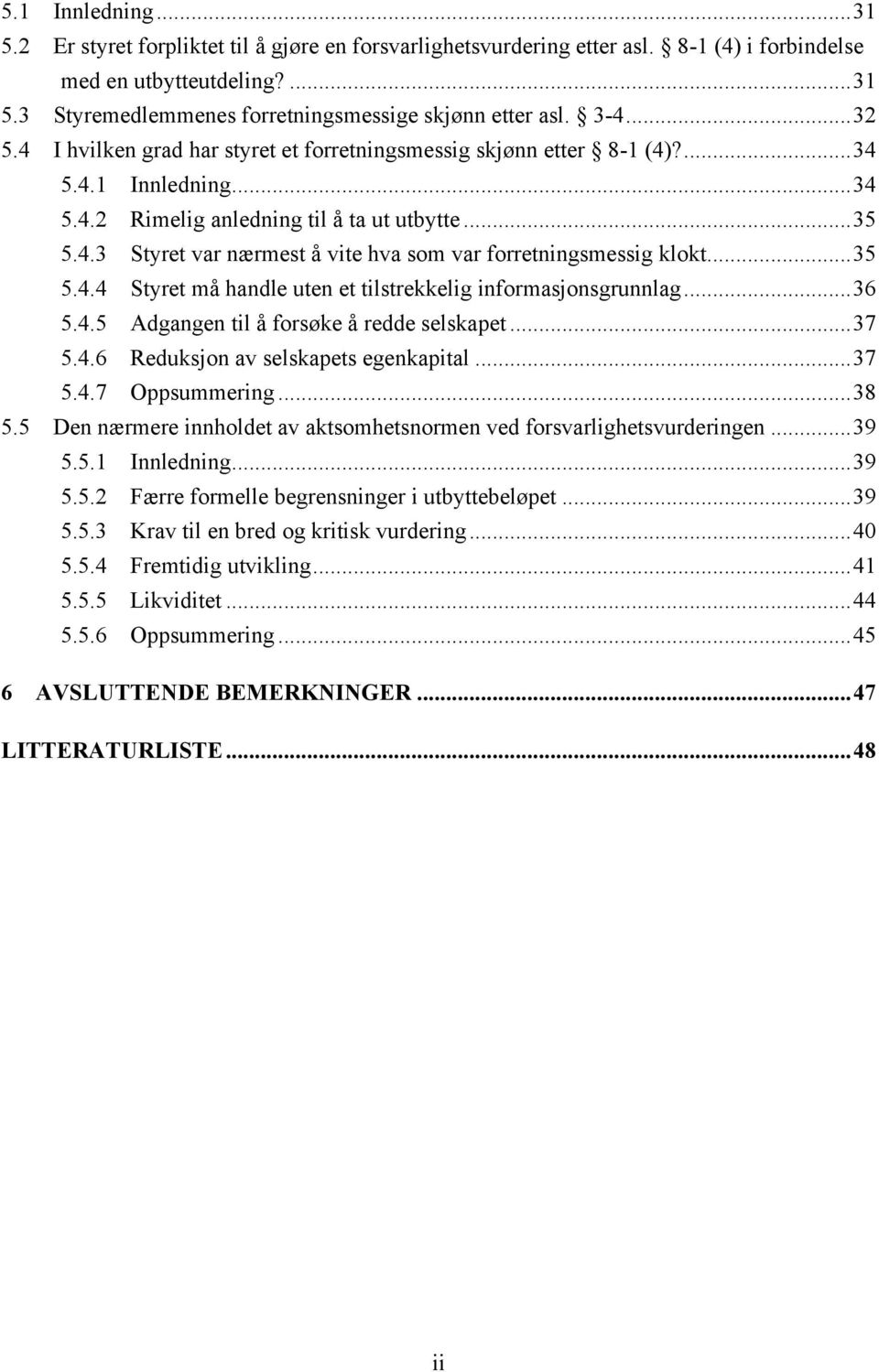 5.1 Innledning ... 31
5.2 Er styret forpliktet til å gjøre en forsvarlighetsvurdering etter asl. 8-1 (4) i forbindelse med en utbytteutdeling? ... 31
5.3 Styremedlemmenes forretningsmessige skjønn etter asl. § 3-4 ... 32
5.4 I hvilken grad har styret et forretningsmessig skjønn etter § 8-1 (4)? ... 34
5.4.1 Innledning ... 34
5.4.2 Rimelig anledning til å ta ut utbytte ... 35
5.4.3 Styret var nærmest å vite hva som var forretningsmessig klokt ... 35
5.4.4 Styret må handle uten et tilstrekkelig informasjonsgrunnlag ... 36
5.4.5 Adgangen til å forsøke å redde selskapet ... 37
5.4.6 Reduksjon av selskapets egenkapital ... 37
5.4.7 Oppsummering ... 38
5.5 Den nærmere innholdet av aktsomhetsnormen ved forsvarlighetsvurderingen ... 39
5.5.1 Innledning ... 39
5.5.2 Færre formelle begrensninger i utbyttebeløpet ... 39
5.5.3 Krav til en bred og kritisk vurdering ... 40
5.5.4 Fremtidig utvikling ... 41
5.5.5 Likviditet ... 44
5.5.6 Oppsummering ... 45

6 AVSLUTTENDE BEMERKNINGER ... 47

LITTERATURLISTE ... 48

ii